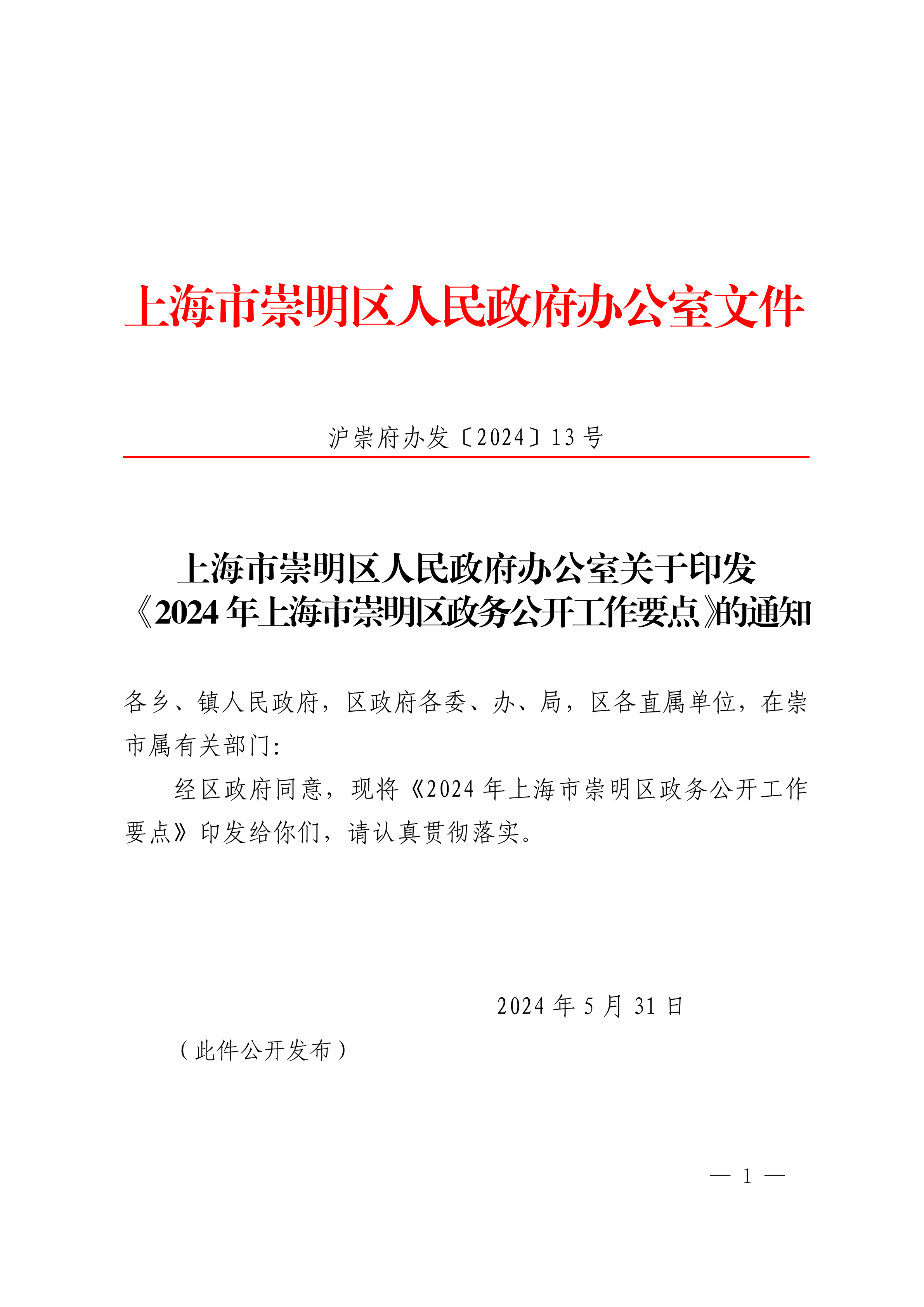 上海市崇明区人民政府办公室文件

沪崇府办发〔2024〕13号

上海市崇明区人民政府办公室关于印发《2024年上海市崇明区政务公开工作要点》的通知

各乡、镇人民政府，区政府各委、办、局，区各直属单位，在崇市属有关部门：

经区政府同意，现将《2024年上海市崇明区政务公开工作要点》印发给你们，请认真贯彻落实。

2024年5月31日

（此件公开发布）

— 1 —